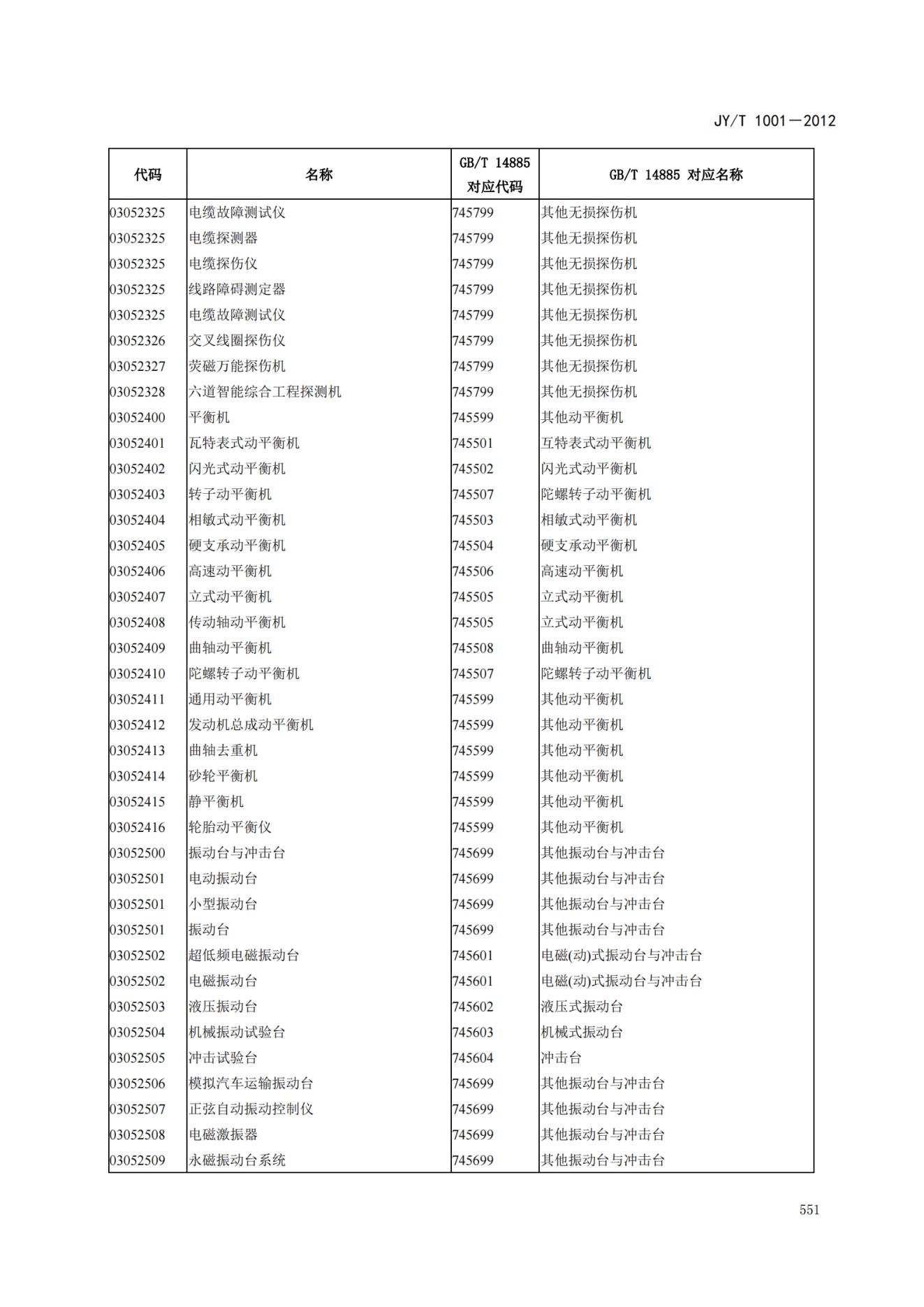 JY/T 1001—2012

| 代码 | 名称 | GB/T 14885 对应代码 | GB/T 14885 对应名称 |
|---|---|---|---|
| 03052325 | 电缆故障测试仪 | 745799 | 其他无损探伤机 |
| 03052325 | 电缆探测器 | 745799 | 其他无损探伤机 |
| 03052325 | 电缆探伤仪 | 745799 | 其他无损探伤机 |
| 03052325 | 线路障碍测定器 | 745799 | 其他无损探伤机 |
| 03052325 | 电缆故障测试仪 | 745799 | 其他无损探伤机 |
| 03052326 | 交叉线圈探伤仪 | 745799 | 其他无损探伤机 |
| 03052327 | 荧磁万能探伤机 | 745799 | 其他无损探伤机 |
| 03052328 | 六道智能综合工程探测机 | 745799 | 其他无损探伤机 |
| 03052400 | 平衡机 | 745599 | 其他动平衡机 |
| 03052401 | 瓦特表式动平衡机 | 745501 | 互特表式动平衡机 |
| 03052402 | 闪光式动平衡机 | 745502 | 闪光式动平衡机 |
| 03052403 | 转子动平衡机 | 745507 | 陀螺转子动平衡机 |
| 03052404 | 相敏式动平衡机 | 745503 | 相敏式动平衡机 |
| 03052405 | 硬支承动平衡机 | 745504 | 硬支承动平衡机 |
| 03052406 | 高速动平衡机 | 745506 | 高速动平衡机 |
| 03052407 | 立式动平衡机 | 745505 | 立式动平衡机 |
| 03052408 | 传动轴动平衡机 | 745505 | 立式动平衡机 |
| 03052409 | 曲轴动平衡机 | 745508 | 曲轴动平衡机 |
| 03052410 | 陀螺转子动平衡机 | 745507 | 陀螺转子动平衡机 |
| 03052411 | 通用动平衡机 | 745599 | 其他动平衡机 |
| 03052412 | 发动机总成动平衡机 | 745599 | 其他动平衡机 |
| 03052413 | 曲轴去重机 | 745599 | 其他动平衡机 |
| 03052414 | 砂轮平衡机 | 745599 | 其他动平衡机 |
| 03052415 | 静平衡机 | 745599 | 其他动平衡机 |
| 03052416 | 轮胎动平衡仪 | 745599 | 其他动平衡机 |
| 03052500 | 振动台与冲击台 | 745699 | 其他振动台与冲击台 |
| 03052501 | 电动振动台 | 745699 | 其他振动台与冲击台 |
| 03052501 | 小型振动台 | 745699 | 其他振动台与冲击台 |
| 03052501 | 振动台 | 745699 | 其他振动台与冲击台 |
| 03052502 | 超低频电磁振动台 | 745601 | 电磁(动)式振动台与冲击台 |
| 03052502 | 电磁振动台 | 745601 | 电磁(动)式振动台与冲击台 |
| 03052503 | 液压振动台 | 745602 | 液压式振动台 |
| 03052504 | 机械振动试验台 | 745603 | 机械式振动台 |
| 03052505 | 冲击试验台 | 745604 | 冲击台 |
| 03052506 | 模拟汽车运输振动台 | 745699 | 其他振动台与冲击台 |
| 03052507 | 正弦自动振动控制仪 | 745699 | 其他振动台与冲击台 |
| 03052508 | 电磁激振器 | 745699 | 其他振动台与冲击台 |
| 03052509 | 永磁振动台系统 | 745699 | 其他振动台与冲击台 |

551